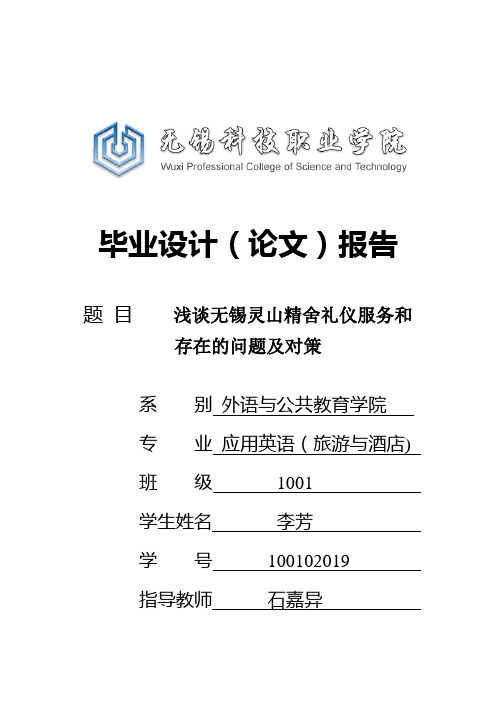 无锡科技职业学院
Wuxi Professional College of Science and Technology

毕业设计（论文）报告

题 目 浅谈无锡灵山精舍礼仪服务和存在的问题及对策

系 别 外语与公共教育学院
专 业 应用英语（旅游与酒店)
班 级 1001
学生姓名 李芳
学 号 100102019
指导教师 石嘉异